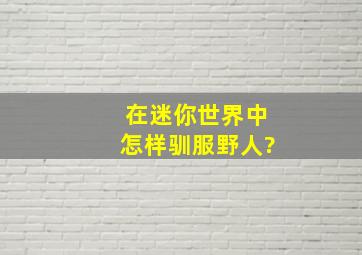 在迷你世界中
怎样驯服野人?